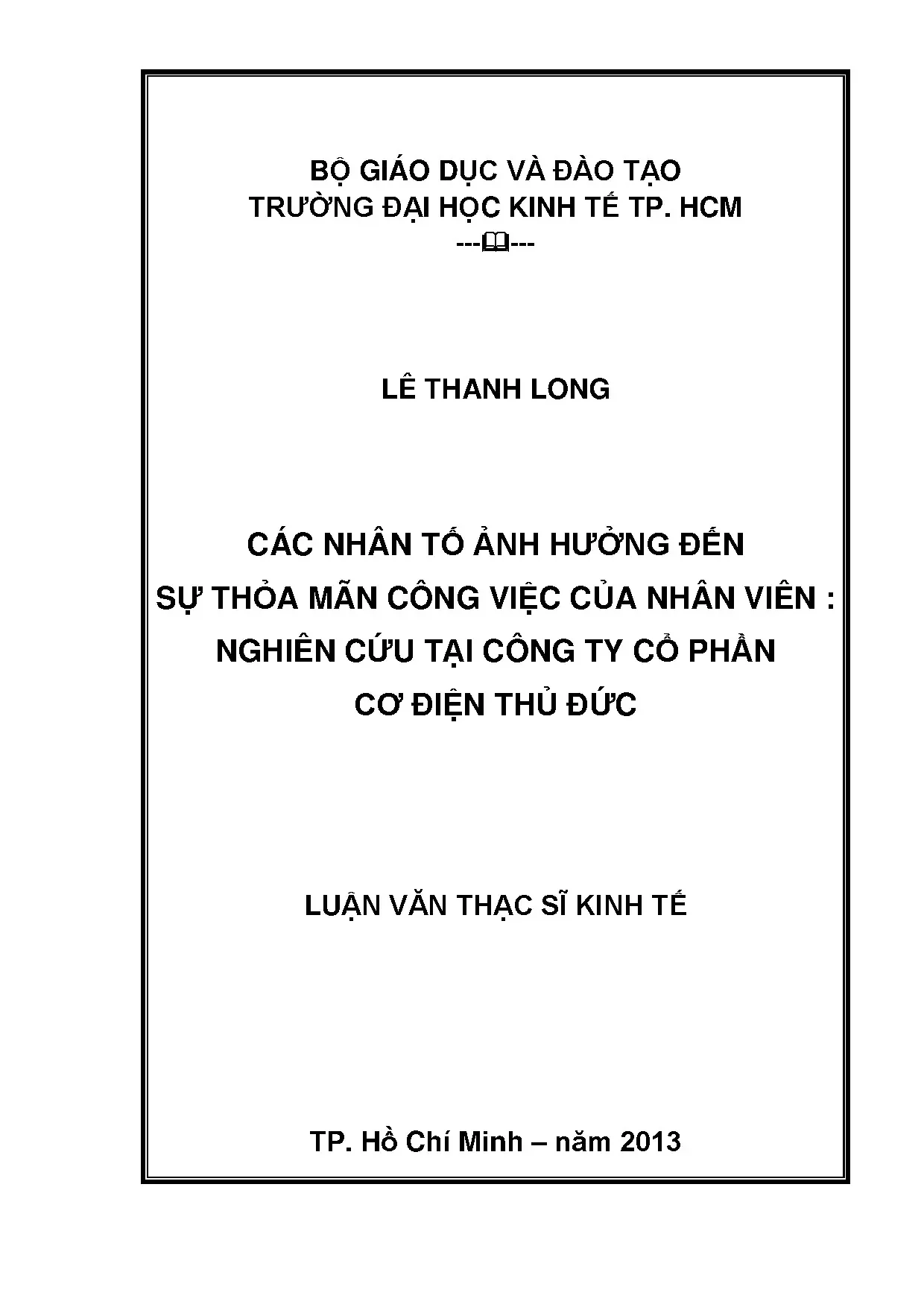 BỘ GIÁO DỤC VÀ ĐÀO TẠO
TRƯỜNG ĐẠI HỌC KINH TẾ TP. HCM
------

LÊ THANH LONG

CÁC NHÂN TỐ ẢNH HƯỞNG ĐẾN
SỰ THỎA MÃN CÔNG VIỆC CỦA NHÂN VIÊN :
NGHIÊN CỨU TẠI CÔNG TY CỔ PHẦN
CƠ ĐIỆN THỦ ĐỨC

LUẬN VĂN THẠC SĨ KINH TẾ

TP. Hồ Chí Minh – năm 2013